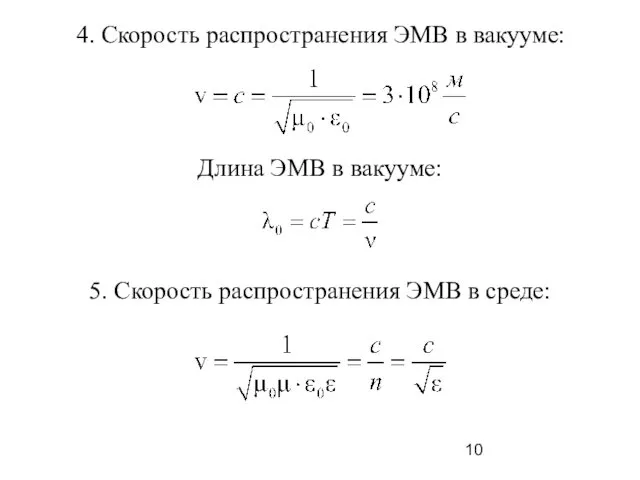 4. Скорость распространения ЭМВ в вакууме:

$v = c = \frac{1}{\sqrt{\mu_0 \cdot \varepsilon_0}} = 3 \cdot 10^8 \frac{м}{с}$

Длина ЭМВ в вакууме:

$\lambda_0 = cT = \frac{c}{\nu}$

5. Скорость распространения ЭМВ в среде:

$v = \frac{1}{\sqrt{\mu_0 \mu \cdot \varepsilon_0 \varepsilon}} = \frac{c}{n} = \frac{c}{\sqrt{\varepsilon}}$

10